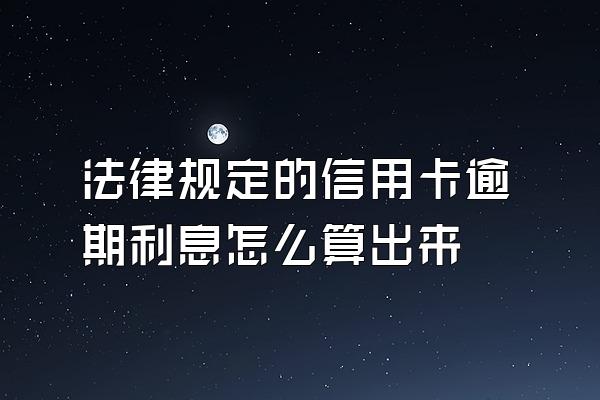 法律规定的信用卡逾期利息怎么算出来